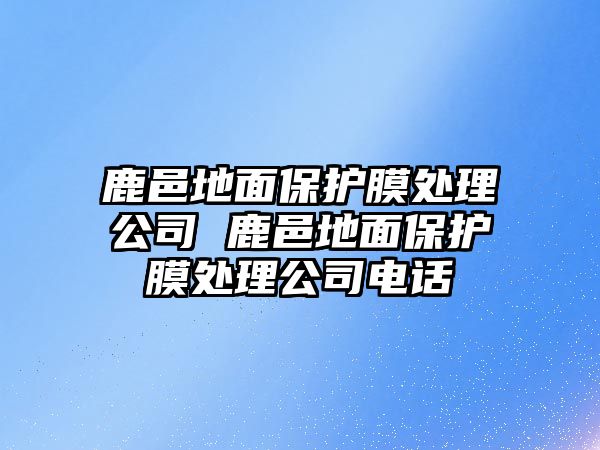 鹿邑地面保护膜处理公司 鹿邑地面保护膜处理公司电话